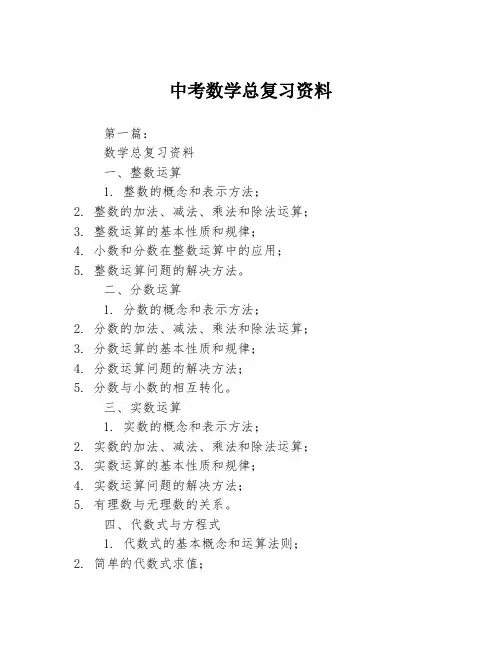 中考数学总复习资料

第一篇：

数学总复习资料

一、整数运算

1. 整数的概念和表示方法；

2. 整数的加法、减法、乘法和除法运算；

3. 整数运算的基本性质和规律；

4. 小数和分数在整数运算中的应用；

5. 整数运算问题的解决方法。

二、分数运算

1. 分数的概念和表示方法；

2. 分数的加法、减法、乘法和除法运算；

3. 分数运算的基本性质和规律；

4. 分数运算问题的解决方法；

5. 分数与小数的相互转化。

三、实数运算

1. 实数的概念和表示方法；

2. 实数的加法、减法、乘法和除法运算；

3. 实数运算的基本性质和规律；

4. 实数运算问题的解决方法；

5. 有理数与无理数的关系。

四、代数式与方程式

1. 代数式的基本概念和运算法则；

2. 简单的代数式求值；